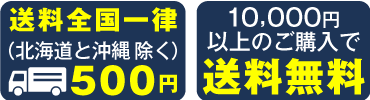 送料全国一律
(北海道と沖縄 除く)
500円

10,000円
以上のご購入で
送料無料